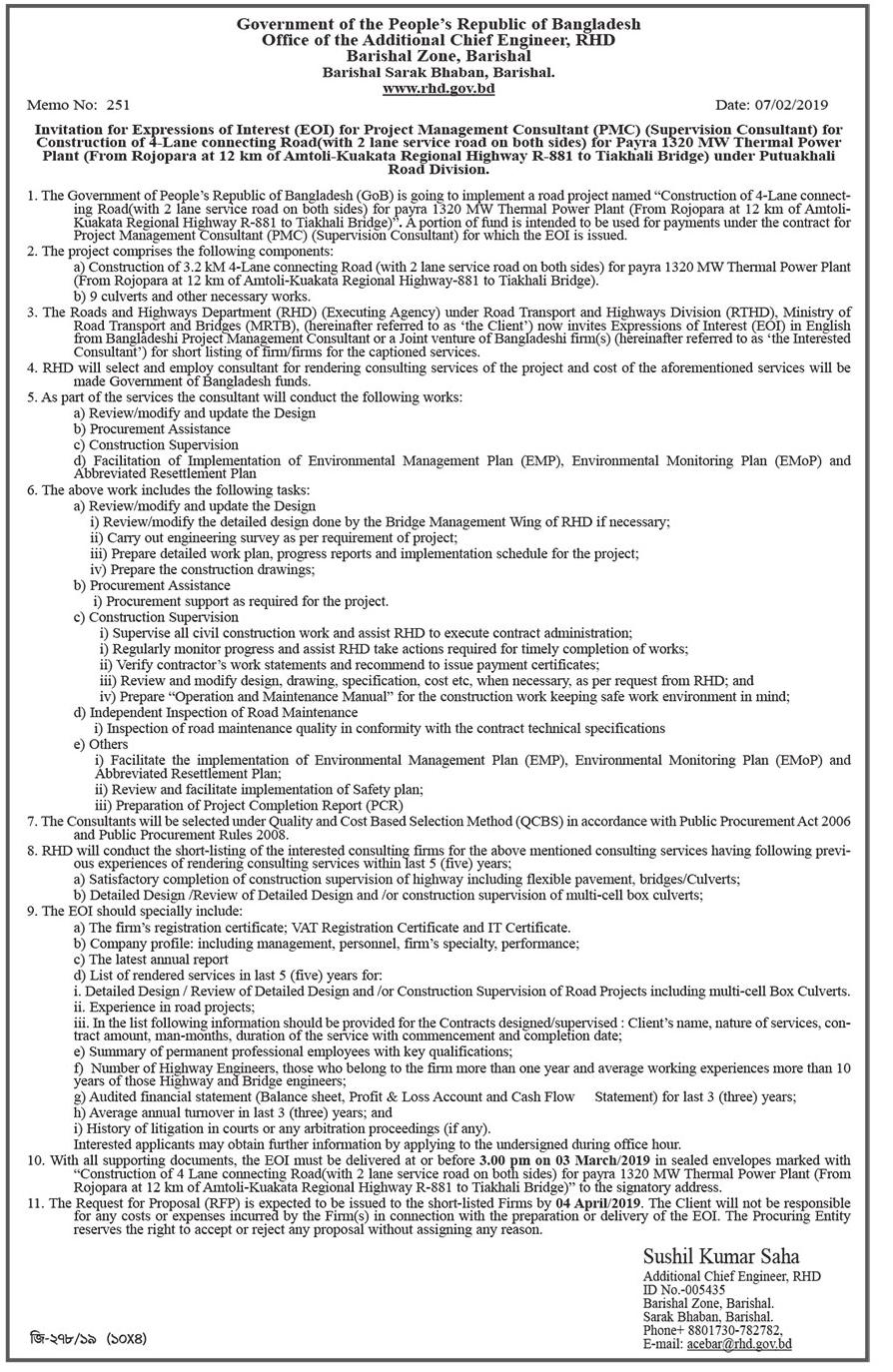 Government of the People's Republic of Bangladesh
Office of the Additional Chief Engineer, RHD
Barishal Zone, Barishal
Barishal Sarak Bhaban, Barishal.
www.rhd.gov.bd

Memo No: 251

Date: 07/02/2019

Invitation for Expressions of Interest (EOI) for Project Management Consultant (PMC) (Supervision Consultant) for Construction of 4-Lane connecting Road(with 2 lane service road on both sides) for Payra 1320 MW Thermal Power Plant (From Rojopara at 12 km of Amtoli-Kuakata Regional Highway R-881 to Tiakhali Bridge) under Putuakhali Road Division.

1. The Government of People's Republic of Bangladesh (GoB) is going to implement a road project named "Construction of 4-Lane connecting Road(with 2 lane service road on both sides) for payra 1320 MW Thermal Power Plant (From Rojopara at 12 km of Amtoli-Kuakata Regional Highway R-881 to Tiakhali Bridge)". A portion of fund is intended to be used for payments under the contract for Project Management Consultant (PMC) (Supervision Consultant) for which the EOI is issued.
2. The project comprises the following components:
a) Construction of 3.2 kM 4-Lane connecting Road (with 2 lane service road on both sides) for payra 1320 MW Thermal Power Plant (From Rojopara at 12 km of Amtoli-Kuakata Regional Highway-881 to Tiakhali Bridge).
b) 9 culverts and other necessary works.
3. The Roads and Highways Department (RHD) (Executing Agency) under Road Transport and Highways Division (RTHD), Ministry of Road Transport and Bridges (MRTB), (hereinafter referred to as 'the Client') now invites Expressions of Interest (EOI) in English from Bangladeshi Project Management Consultant or a Joint venture of Bangladeshi firm(s) (hereinafter referred to as 'the Interested Consultant') for short listing of firm/firms for the captioned services.
4. RHD will select and employ consultant for rendering consulting services of the project and cost of the aforementioned services will be made Government of Bangladesh funds.
5. As part of the services the consultant will conduct the following works:
a) Review/modify and update the Design
b) Procurement Assistance
c) Construction Supervision
d) Facilitation of Implementation of Environmental Management Plan (EMP), Environmental Monitoring Plan (EMoP) and Abbreviated Resettlement Plan
6. The above work includes the following tasks:
a) Review/modify and update the Design
i) Review/modify the detailed design done by the Bridge Management Wing of RHD if necessary;
ii) Carry out engineering survey as per requirement of project;
iii) Prepare detailed work plan, progress reports and implementation schedule for the project;
iv) Prepare the construction drawings;
b) Procurement Assistance
i) Procurement support as required for the project.
c) Construction Supervision
i) Supervise all civil construction work and assist RHD to execute contract administration;
i) Regularly monitor progress and assist RHD take actions required for timely completion of works;
ii) Verify contractor's work statements and recommend to issue payment certificates;
iii) Review and modify design, drawing, specification, cost etc, when necessary, as per request from RHD; and
iv) Prepare "Operation and Maintenance Manual" for the construction work keeping safe work environment in mind;
d) Independent Inspection of Road Maintenance
i) Inspection of road maintenance quality in conformity with the contract technical specifications
e) Others
i) Facilitate the implementation of Environmental Management Plan (EMP), Environmental Monitoring Plan (EMoP) and Abbreviated Resettlement Plan;
ii) Review and facilitate implementation of Safety plan;
iii) Preparation of Project Completion Report (PCR)
7. The Consultants will be selected under Quality and Cost Based Selection Method (QCBS) in accordance with Public Procurement Act 2006 and Public Procurement Rules 2008.
8. RHD will conduct the short-listing of the interested consulting firms for the above mentioned consulting services having following previous experiences of rendering consulting services within last 5 (five) years;
a) Satisfactory completion of construction supervision of highway including flexible pavement, bridges/Culverts;
b) Detailed Design /Review of Detailed Design and /or construction supervision of multi-cell box culverts;
9. The EOI should specially include:
a) The firm's registration certificate; VAT Registration Certificate and IT Certificate.
b) Company profile: including management, personnel, firm's specialty, performance;
c) The latest annual report
d) List of rendered services in last 5 (five) years for:
i. Detailed Design / Review of Detailed Design and /or Construction Supervision of Road Projects including multi-cell Box Culverts.
ii. Experience in road projects;
iii. In the list following information should be provided for the Contracts designed/supervised : Client's name, nature of services, contract amount, man-months, duration of the service with commencement and completion date;
e) Summary of permanent professional employees with key qualifications;
f) Number of Highway Engineers, those who belong to the firm more than one year and average working experiences more than 10 years of those Highway and Bridge engineers;
g) Audited financial statement (Balance sheet, Profit & Loss Account and Cash Flow Statement) for last 3 (three) years;
h) Average annual turnover in last 3 (three) years; and
i) History of litigation in courts or any arbitration proceedings (if any).
Interested applicants may obtain further information by applying to the undersigned during office hour.
10. With all supporting documents, the EOI must be delivered at or before 3.00 pm on 03 March/2019 in sealed envelopes marked with "Construction of 4 Lane connecting Road(with 2 lane service road on both sides) for payra 1320 MW Thermal Power Plant (From Rojopara at 12 km of Amtoli-Kuakata Regional Highway R-881 to Tiakhali Bridge)" to the signatory address.
11. The Request for Proposal (RFP) is expected to be issued to the short-listed Firms by 04 April/2019. The Client will not be responsible for any costs or expenses incurred by the Firm(s) in connection with the preparation or delivery of the EOI. The Procuring Entity reserves the right to accept or reject any proposal without assigning any reason.

Sushil Kumar Saha
Additional Chief Engineer, RHD
ID No.-005435
Barishal Zone, Barishal.
Sarak Bhaban, Barishal.
Phone+ 8801730-782782,
E-mail: acebar@rhd.gov.bd

জি-২৭৮/১৯ (১০X৪)